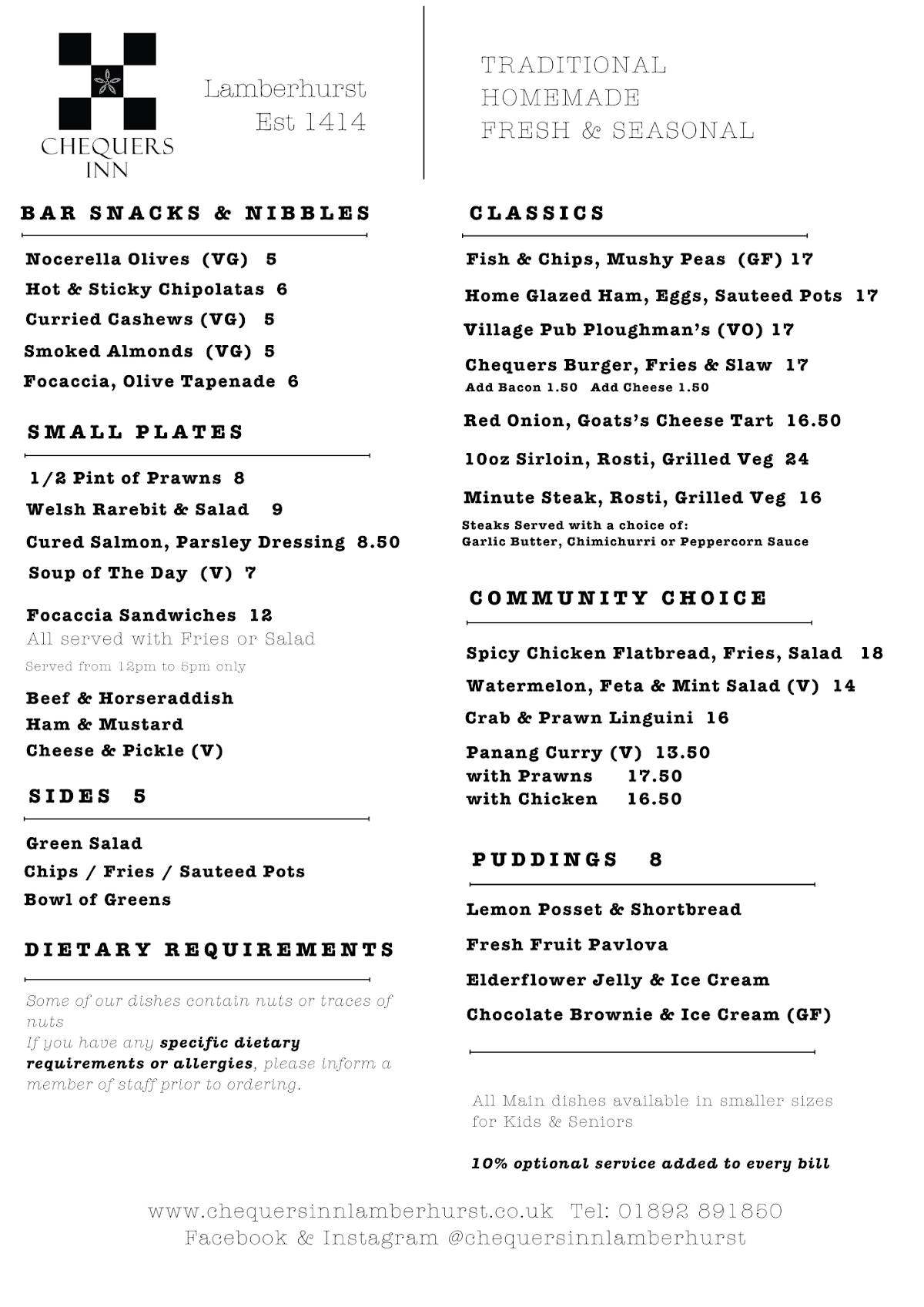 CHEQUERS INN

Lamberhurst
Est 1414

TRADITIONAL
HOMEMADE
FRESH & SEASONAL

BAR SNACKS & NIBBLES

Nocerella Olives (VG) 5
Hot & Sticky Chipolatas 6
Curried Cashews (VG) 5
Smoked Almonds (VG) 5
Focaccia, Olive Tapenade 6

SMALL PLATES

1/2 Pint of Prawns 8
Welsh Rarebit & Salad 9
Cured Salmon, Parsley Dressing 8.50
Soup of The Day (V) 7

Focaccia Sandwiches 12
All served with Fries or Salad
Served from 12pm to 5pm only

Beef & Horseraddish
Ham & Mustard
Cheese & Pickle (V)

SIDES 5

Green Salad
Chips / Fries / Sauteed Pots
Bowl of Greens

DIETARY REQUIREMENTS

Some of our dishes contain nuts or traces of nuts
If you have any specific dietary requirements or allergies, please inform a member of staff prior to ordering.

CLASSICS

Fish & Chips, Mushy Peas (GF) 17
Home Glazed Ham, Eggs, Sauteed Pots 17
Village Pub Ploughman's (VO) 17
Chequers Burger, Fries & Slaw 17
Add Bacon 1.50 Add Cheese 1.50
Red Onion, Goats's Cheese Tart 16.50
10oz Sirloin, Rosti, Grilled Veg 24
Minute Steak, Rosti, Grilled Veg 16
Steaks Served with a choice of:
Garlic Butter, Chimichurri or Peppercorn Sauce

COMMUNITY CHOICE

Spicy Chicken Flatbread, Fries, Salad 18
Watermelon, Feta & Mint Salad (V) 14
Crab & Prawn Linguini 16
Panang Curry (V) 13.50
with Prawns 17.50
with Chicken 16.50

PUDDINGS 8

Lemon Posset & Shortbread
Fresh Fruit Pavlova
Elderflower Jelly & Ice Cream
Chocolate Brownie & Ice Cream (GF)

All Main dishes available in smaller sizes for Kids & Seniors

10% optional service added to every bill

www.chequersinnlamberhurst.co.uk Tel: 01892 891850
Facebook & Instagram @chequersinnlamberhurst